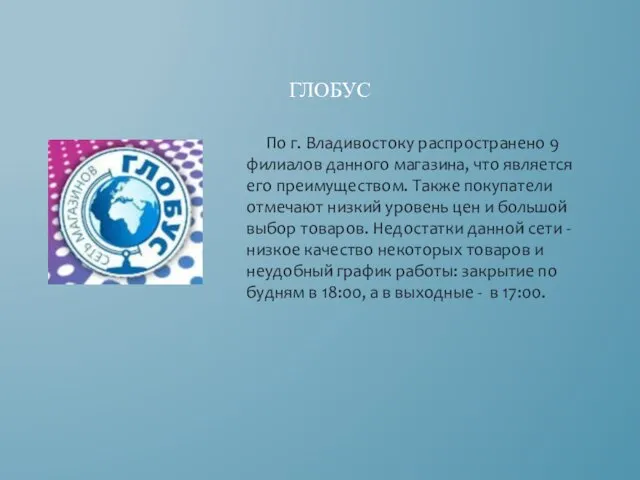 ГЛОБУС

СЕТЬ МАГАЗИНОВ ГЛОБУС

По г. Владивостоку распространено 9 филиалов данного магазина, что является его преимуществом. Также покупатели отмечают низкий уровень цен и большой выбор товаров. Недостатки данной сети - низкое качество некоторых товаров и неудобный график работы: закрытие по будням в 18:00, а в выходные - в 17:00.